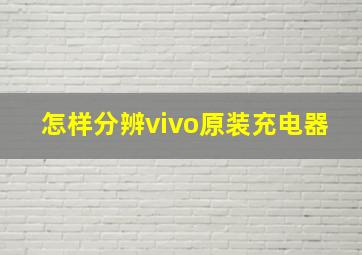 怎样分辨vivo原装充电器